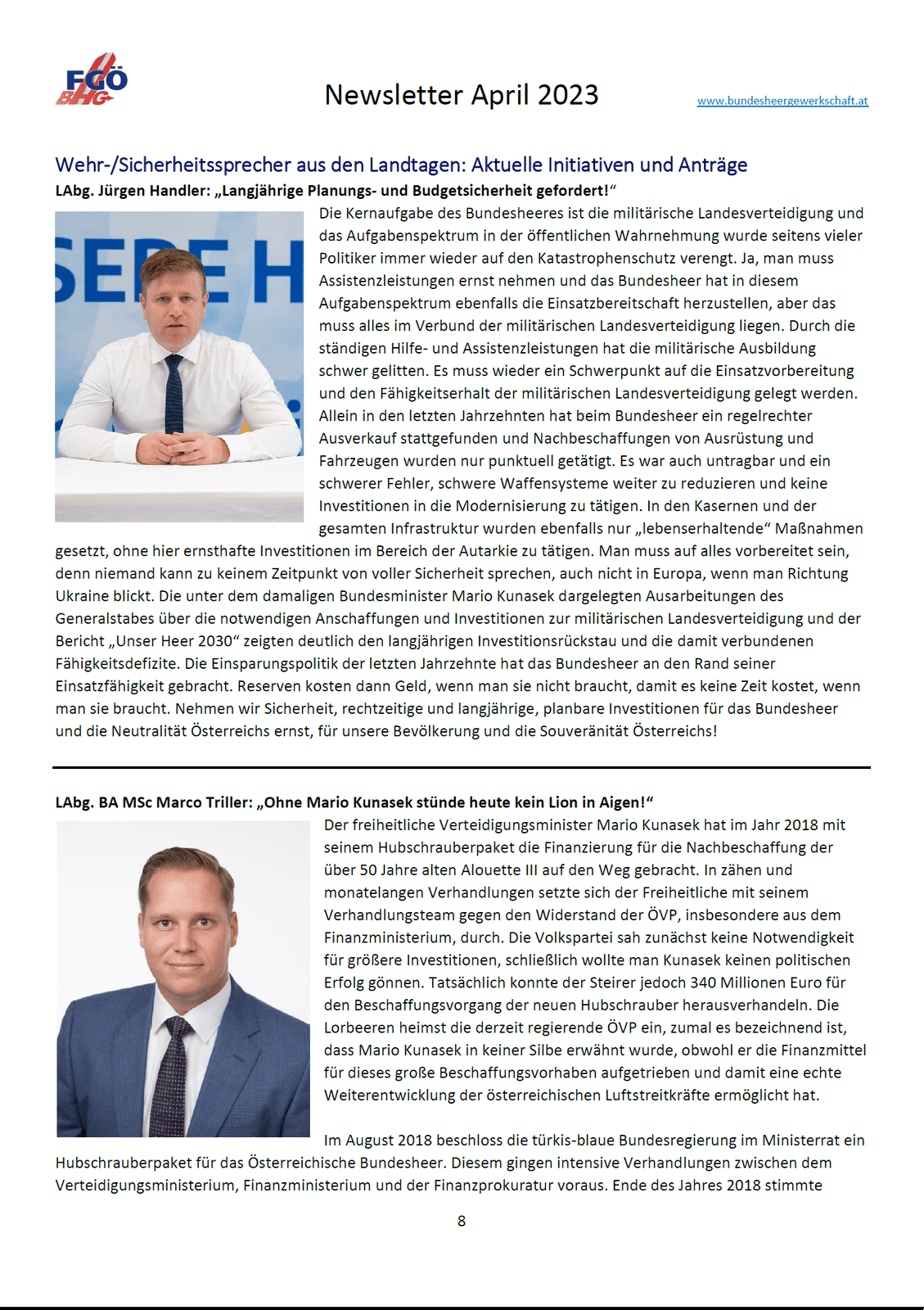 FGÖ BHG

Newsletter April 2023

www.bundesheergewerkschaft.at

Wehr-/Sicherheitssprecher aus den Landtagen: Aktuelle Initiativen und Anträge

LAbg. Jürgen Handler: „Langjährige Planungs- und Budgetsicherheit gefordert!“

SERE H

Die Kernaufgabe des Bundesheeres ist die militärische Landesverteidigung und das Aufgabenspektrum in der öffentlichen Wahrnehmung wurde seitens vieler Politiker immer wieder auf den Katastrophenschutz verengt. Ja, man muss Assistenzleistungen ernst nehmen und das Bundesheer hat in diesem Aufgabenspektrum ebenfalls die Einsatzbereitschaft herzustellen, aber das muss alles im Verbund der militärischen Landesverteidigung liegen. Durch die ständigen Hilfe- und Assistenzleistungen hat die militärische Ausbildung schwer gelitten. Es muss wieder ein Schwerpunkt auf die Einsatzvorbereitung und den Fähigkeitserhalt der militärischen Landesverteidigung gelegt werden. Allein in den letzten Jahrzehnten hat beim Bundesheer ein regelrechter Ausverkauf stattgefunden und Nachbeschaffungen von Ausrüstung und Fahrzeugen wurden nur punktuell getätigt. Es war auch untragbar und ein schwerer Fehler, schwere Waffensysteme weiter zu reduzieren und keine Investitionen in die Modernisierung zu tätigen. In den Kasernen und der gesamten Infrastruktur wurden ebenfalls nur „lebenserhaltende“ Maßnahmen gesetzt, ohne hier ernsthafte Investitionen im Bereich der Autarkie zu tätigen. Man muss auf alles vorbereitet sein, denn niemand kann zu keinem Zeitpunkt von voller Sicherheit sprechen, auch nicht in Europa, wenn man Richtung Ukraine blickt. Die unter dem damaligen Bundesminister Mario Kunasek dargelegten Ausarbeitungen des Generalstabes über die notwendigen Anschaffungen und Investitionen zur militärischen Landesverteidigung und der Bericht „Unser Heer 2030“ zeigten deutlich den langjährigen Investitionsrückstau und die damit verbundenen Fähigkeitsdefizite. Die Einsparungspolitik der letzten Jahrzehnte hat das Bundesheer an den Rand seiner Einsatzfähigkeit gebracht. Reserven kosten dann Geld, wenn man sie nicht braucht, damit es keine Zeit kostet, wenn man sie braucht. Nehmen wir Sicherheit, rechtzeitige und langjährige, planbare Investitionen für das Bundesheer und die Neutralität Österreichs ernst, für unsere Bevölkerung und die Souveränität Österreichs!

LAbg. BA MSc Marco Triller: „Ohne Mario Kunasek stünde heute kein Lion in Aigen!“

Der freiheitliche Verteidigungsminister Mario Kunasek hat im Jahr 2018 mit seinem Hubschrauberpaket die Finanzierung für die Nachbeschaffung der über 50 Jahre alten Alouette III auf den Weg gebracht. In zähen und monatelangen Verhandlungen setzte sich der Freiheitliche mit seinem Verhandlungsteam gegen den Widerstand der ÖVP, insbesondere aus dem Finanzministerium, durch. Die Volkspartei sah zunächst keine Notwendigkeit für größere Investitionen, schließlich wollte man Kunasek keinen politischen Erfolg gönnen. Tatsächlich konnte der Steirer jedoch 340 Millionen Euro für den Beschaffungsvorgang der neuen Hubschrauber herausverhandeln. Die Lorbeeren heimst die derzeit regierende ÖVP ein, zumal es bezeichnend ist, dass Mario Kunasek in keiner Silbe erwähnt wurde, obwohl er die Finanzmittel für dieses große Beschaffungsvorhaben aufgetrieben und damit eine echte Weiterentwicklung der österreichischen Luftstreitkräfte ermöglicht hat.

Im August 2018 beschloss die türkis-blaue Bundesregierung im Ministerrat ein Hubschrauberpaket für das Österreichische Bundesheer. Diesem gingen intensive Verhandlungen zwischen dem Verteidigungsministerium, Finanzministerium und der Finanzprokuratur voraus. Ende des Jahres 2018 stimmte

8